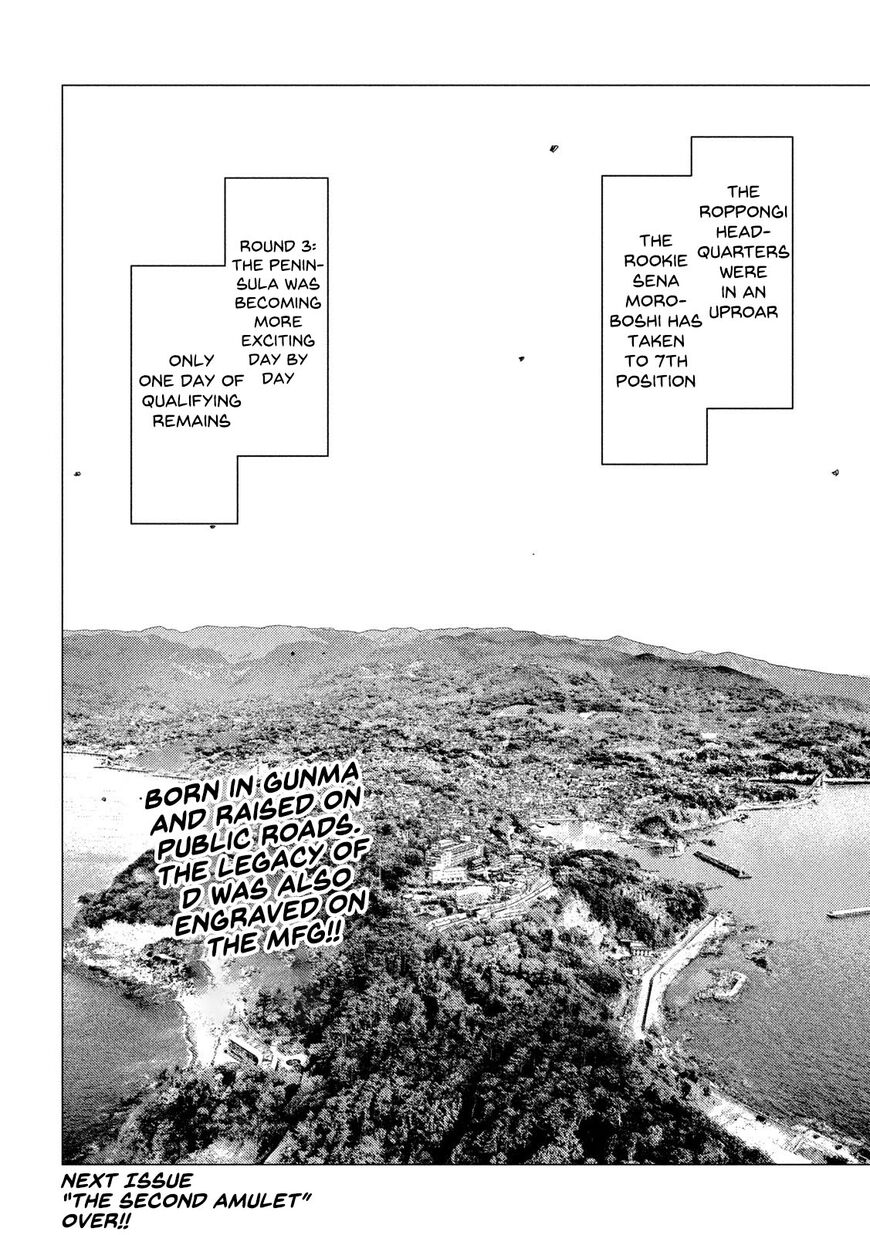 THE ROPPONGI HEADQUARTERS WERE IN AN UPROAR

THE ROOKIE SENA MOROBOSHI HAS TAKEN TO 7TH POSITION

ROUND 3: THE PENINSULA WAS BECOMING MORE EXCITING DAY BY DAY

ONLY ONE DAY OF QUALIFYING REMAINS

BORN IN GUNMA AND RAISED ON PUBLIC ROADS. THE LEGACY OF D WAS ALSO ENGRAVED ON THE MFG!!

NEXT ISSUE "THE SECOND AMULET" OVER!!